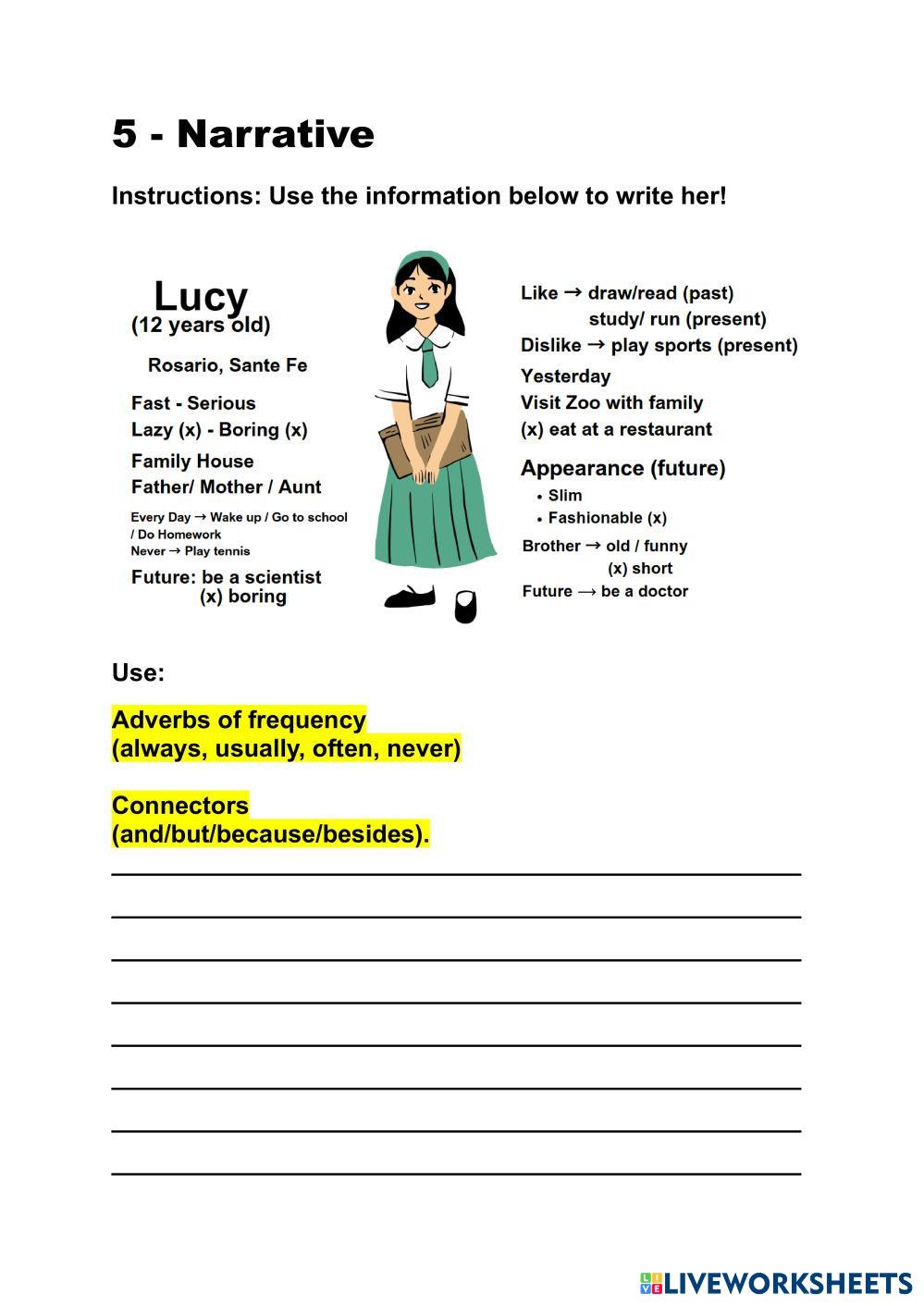 5 - Narrative

Instructions: Use the information below to write her!

Lucy
(12 years old)

Rosario, Sante Fe

Fast - Serious
Lazy (x) - Boring (x)

Family House
Father/ Mother / Aunt

Every Day → Wake up / Go to school / Do Homework
Never → Play tennis

Future: be a scientist
(x) boring

Like → draw/read (past)
study/ run (present)
Dislike → play sports (present)

Yesterday
Visit Zoo with family
(x) eat at a restaurant

Appearance (future)
• Slim
• Fashionable (x)

Brother → old / funny
(x) short
Future → be a doctor

Use:

Adverbs of frequency
(always, usually, often, never)

Connectors
(and/but/because/besides).

LIVEWORKSHEETS